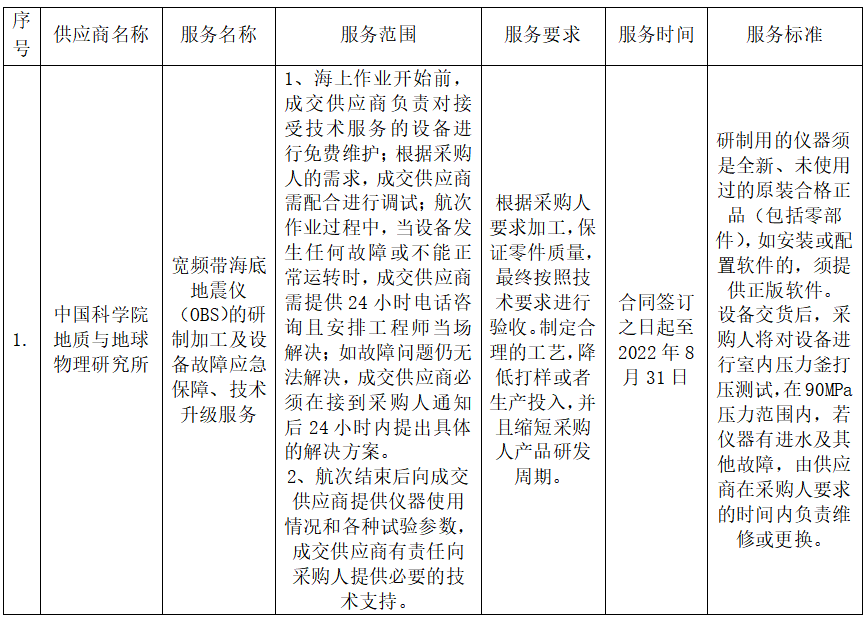 | 序号 | 供应商名称 | 服务名称 | 服务范围 | 服务要求 | 服务时间 | 服务标准 |
|---|---|---|---|---|---|---|
| 1. | 中国科学院地质与地球物理研究所 | 宽频带海底地震仪（OBS)的研制加工及设备故障应急保障、技术升级服务 | 1、海上作业开始前，成交供应商负责对接受技术服务的设备进行免费维护；根据采购人的需求，成交供应商需配合进行调试；航次作业过程中，当设备发生任何故障或不能正常运转时，成交供应商需提供 24 小时电话咨询且安排工程师当场解决；如故障问题仍无法解决，成交供应商必须在接到采购人通知后 24 小时内提出具体的解决方案。 2、航次结束后向成交供应商提供仪器使用情况和各种试验参数，成交供应商有责任向采购人提供必要的技术支持。 | 根据采购人要求加工，保证零件质量，最终按照技术要求进行验收。制定合理的工艺，降低打样或者生产投入，并且缩短采购人产品研发周期。 | 合同签订之日起至 2022 年 8 月 31 日 | 研制用的仪器须是全新、未使用过的原装合格正品（包括零部件），如安装或配置软件的，须提供正版软件。设备交货后，采购人将对设备进行室内压力釜打压测试，在 90MPa 压力范围内，若仪器有进水及其他故障，由供应商在采购人要求的时间内负责维修或更换。 |